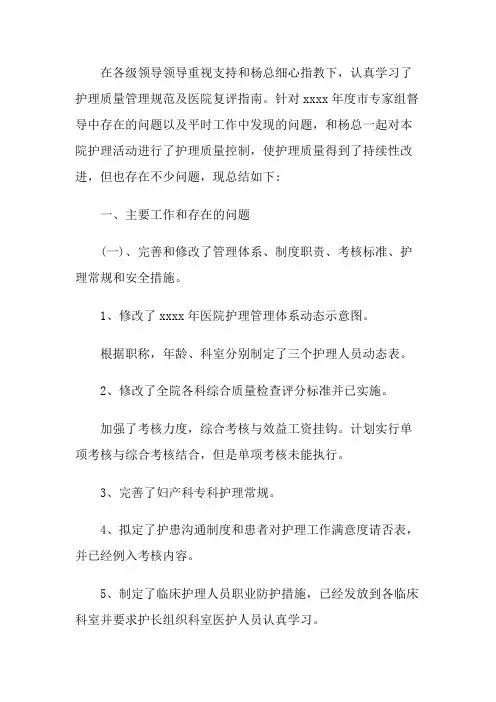 在各级领导领导重视支持和杨总细心指教下，认真学习了护理质量管理规范及医院复评指南。针对 xxxx 年度市专家组督导中存在的问题以及平时工作中发现的问题，和杨总一起对本院护理活动进行了护理质量控制，使护理质量得到了持续性改进，但也存在不少问题，现总结如下：

一、主要工作和存在的问题

(一)、完善和修改了管理体系、制度职责、考核标准、护理常规和安全措施。

1、修改了 xxxx 年医院护理管理体系动态示意图。

根据职称，年龄、科室分别制定了三个护理人员动态表。

2、修改了全院各科综合质量检查评分标准并已实施。

加强了考核力度，综合考核与效益工资挂钩。计划实行单项考核与综合考核结合，但是单项考核未能执行。

3、完善了妇产科专科护理常规。

4、拟定了护患沟通制度和患者对护理工作满意度请否表，并已经例入考核内容。

5、制定了临床护理人员职业防护措施，已经发放到各临床科室并要求护长组织科室医护人员认真学习。